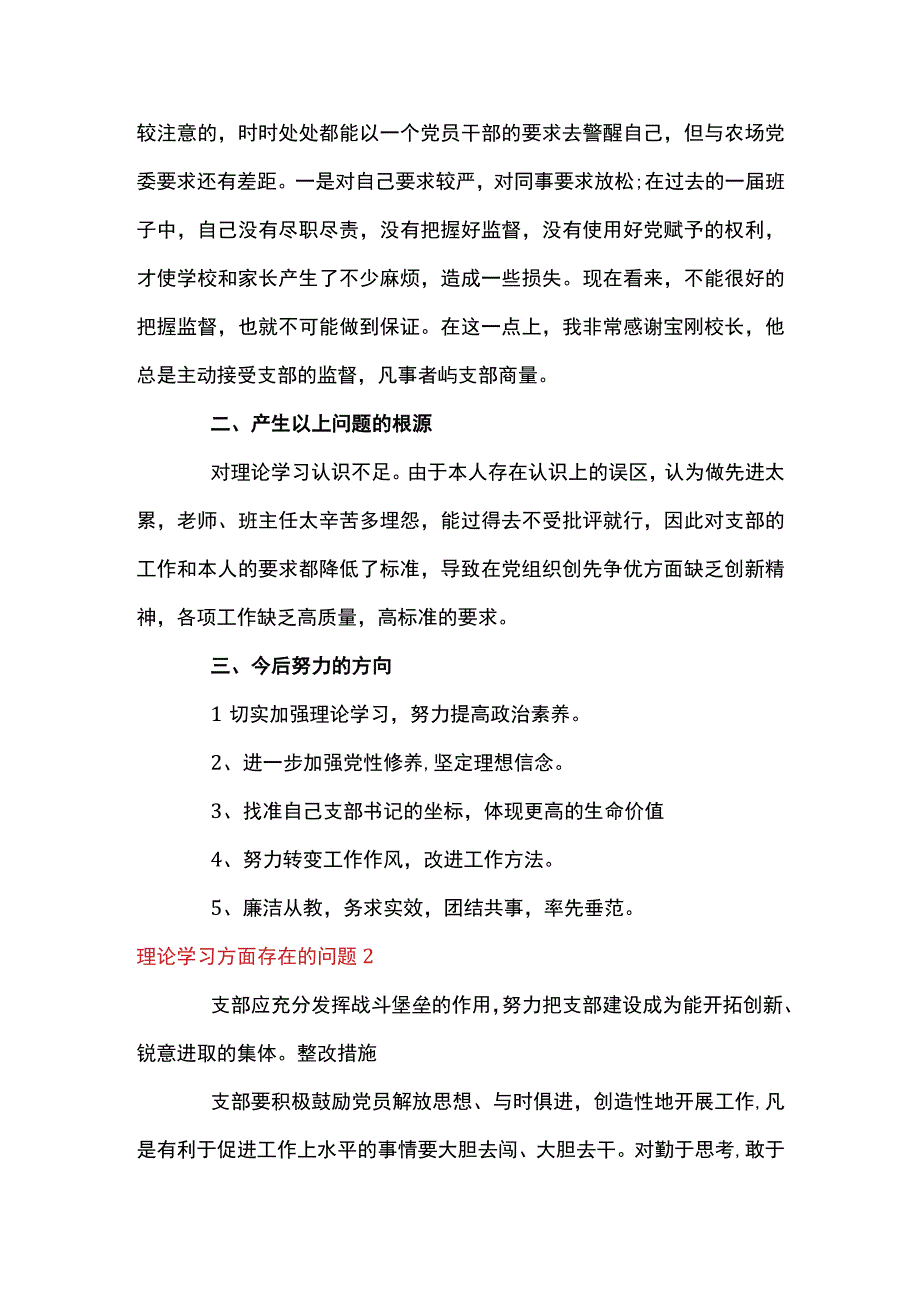 较注意的，时时处处都能以一个党员干部的要求去警醒自己，但与农场党委要求还有差距。一是对自己要求较严，对同事要求放松;在过去的一届班子中，自己没有尽职尽责，没有把握好监督，没有使用好党赋予的权利，才使学校和家长产生了不少麻烦，造成一些损失。现在看来，不能很好的把握监督，也就不可能做到保证。在这一点上，我非常感谢宝刚校长，他总是主动接受支部的监督，凡事者屿支部商量。

二、产生以上问题的根源

对理论学习认识不足。由于本人存在认识上的误区，认为做先进太累，老师、班主任太辛苦多埋怨，能过得去不受批评就行，因此对支部的工作和本人的要求都降低了标准，导致在党组织创先争优方面缺乏创新精神，各项工作缺乏高质量，高标准的要求。

三、今后努力的方向

1 切实加强理论学习，努力提高政治素养。

2、进一步加强党性修养,坚定理想信念。

3、找准自己支部书记的坐标，体现更高的生命价值

4、努力转变工作作风，改进工作方法。

5、廉洁从教，务求实效，团结共事，率先垂范。

理论学习方面存在的问题 2

支部应充分发挥战斗堡垒的作用,努力把支部建设成为能开拓创新、锐意进取的集体。整改措施

支部要积极鼓励党员解放思想、与时俱进，创造性地开展工作,凡是有利于促进工作上水平的事情要大胆去闯、大胆去干。对勤于思考,敢于